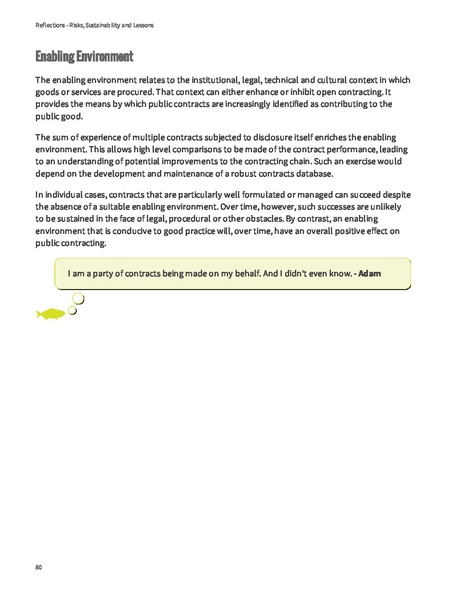 Reflections - Risks, Sustainability and Lessons

Enabling Environment

The enabling environment relates to the institutional, legal, technical and cultural context in which goods or services are procured. That context can either enhance or inhibit open contracting. It provides the means by which public contracts are increasingly identified as contributing to the public good.

The sum of experience of multiple contracts subjected to disclosure itself enriches the enabling environment. This allows high level comparisons to be made of the contract performance, leading to an understanding of potential improvements to the contracting chain. Such an exercise would depend on the development and maintenance of a robust contracts database.

In individual cases, contracts that are particularly well formulated or managed can succeed despite the absence of a suitable enabling environment. Over time, however, such successes are unlikely to be sustained in the face of legal, procedural or other obstacles. By contrast, an enabling environment that is conducive to good practice will, over time, have an overall positive effect on public contracting.

I am a party of contracts being made on my behalf. And I didn't even know. - Adam

80